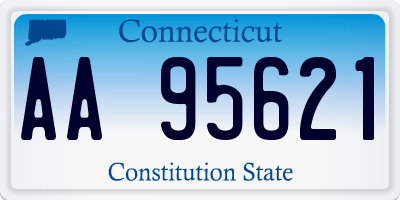 Connecticut

AA 95621

Constitution State